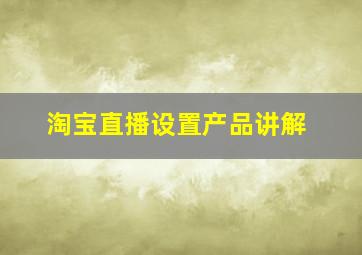 淘宝直播设置产品讲解